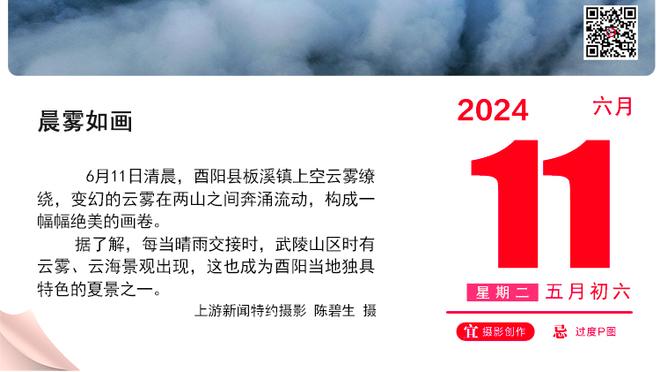 晨雾如画

6月11日清晨，酉阳县板溪镇上空云雾缭绕，变幻的云雾在两山之间奔涌流动，构成一幅幅绝美的画卷。

据了解，每当晴雨交接时，武陵山区时有云雾、云海景观出现，这也成为酉阳当地独具特色的夏景之一。

上游新闻特约摄影 陈碧生 摄

2024 六月

11

星期二 五月初六

宜 摄影创作 忌 过度P图